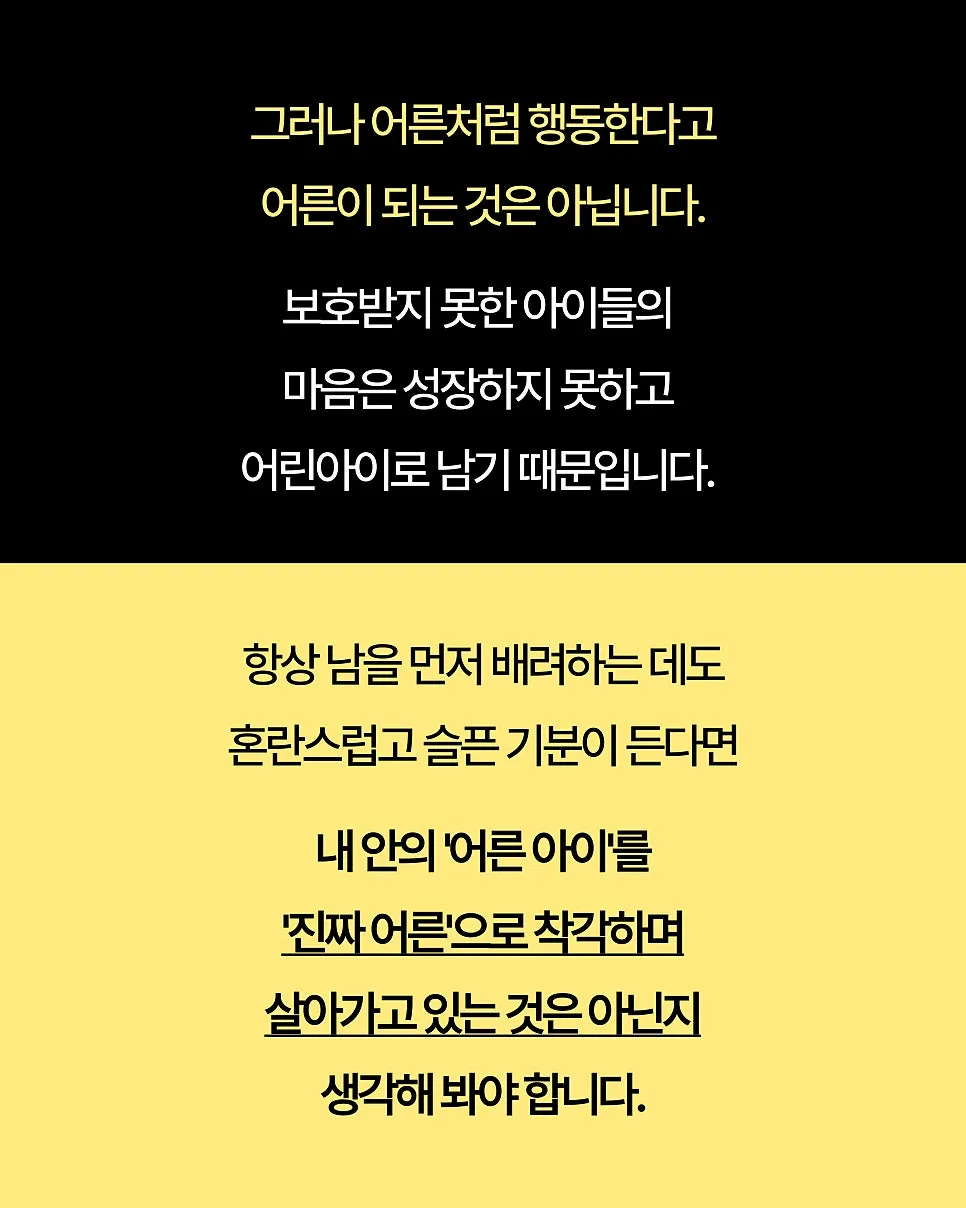 그러나 어른처럼 행동한다고
어른이 되는 것은 아닙니다.

보호받지 못한 아이들의
마음은 성장하지 못하고
어린아이로 남기 때문입니다.

항상 남을 먼저 배려하는 데도
혼란스럽고 슬픈 기분이 든다면

내 안의 '어른 아이'를
'진짜 어른'으로 착각하며
살아가고 있는 것은 아닌지
생각해 봐야 합니다.